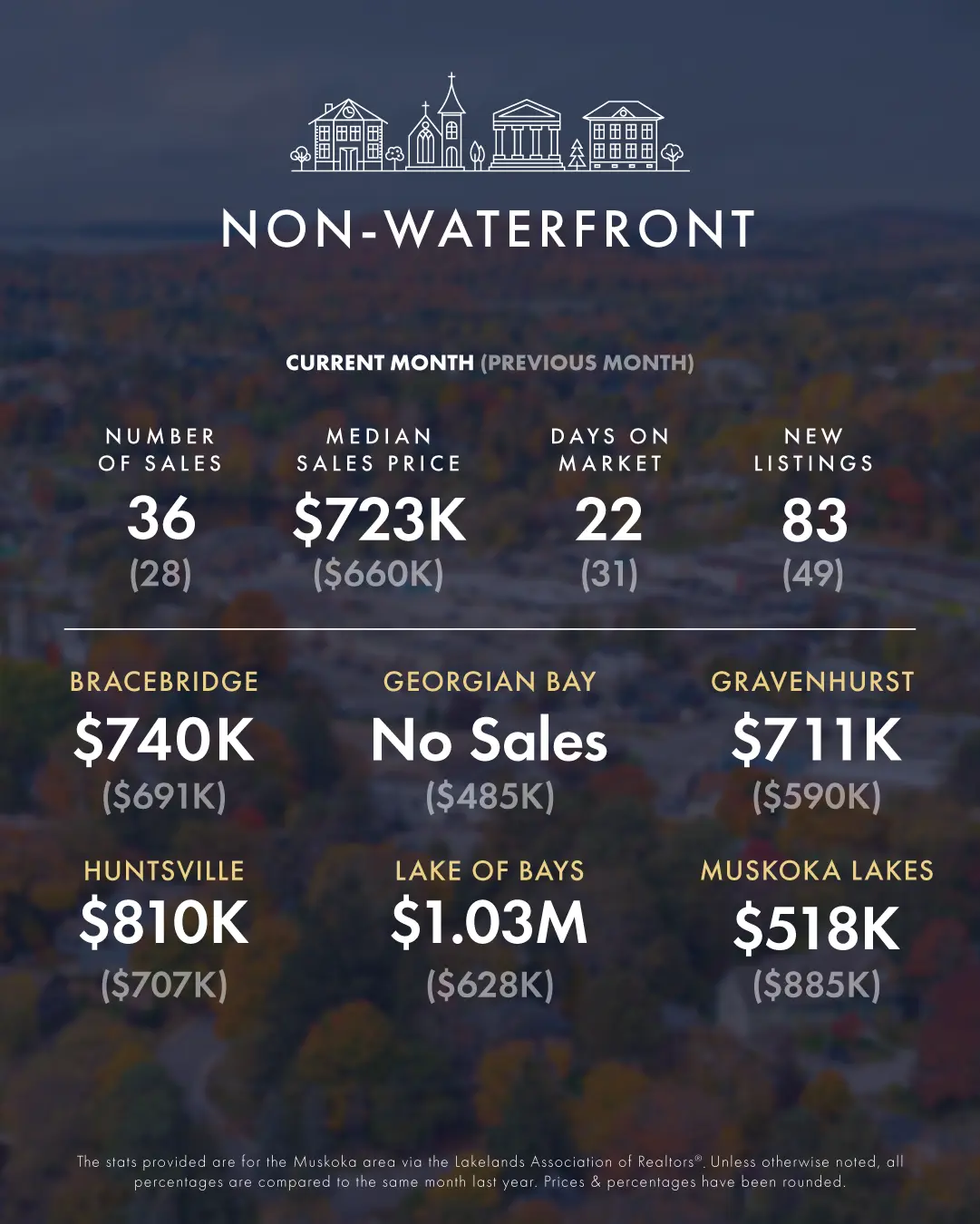 NON-WATERFRONT

CURRENT MONTH (PREVIOUS MONTH)

NUMBER
OF SALES
36
(28)

MEDIAN
SALES PRICE
$723K
($660K)

DAYS ON
MARKET
22
(31)

NEW
LISTINGS
83
(49)

BRACEBRIDGE
$740K
($691K)

GEORGIAN BAY
No Sales
($485K)

GRAVENHURST
$711K
($590K)

HUNTSVILLE
$810K
($707K)

LAKE OF BAYS
$1.03M
($628K)

MUSKOKA LAKES
$518K
($885K)

The stats provided are for the Muskoka area via the Lakelands Association of Realtors®. Unless otherwise noted, all percentages are compared to the same month last year. Prices & percentages have been rounded.